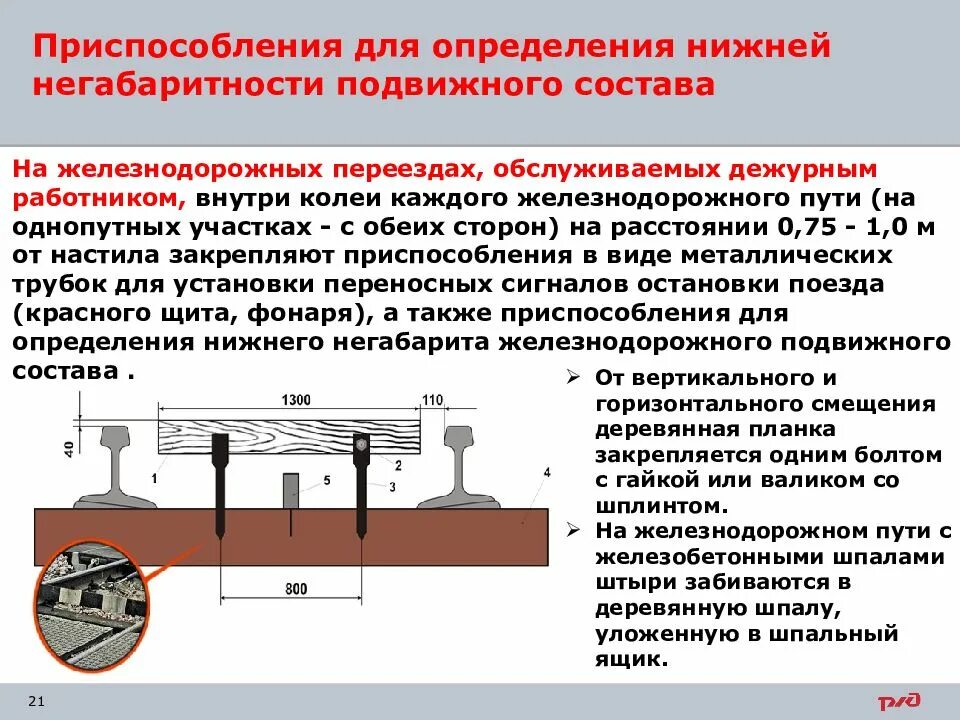 Приспособления для определения нижней негабаритности подвижного состава

На железнодорожных переездах, обслуживаемых дежурным работником, внутри колеи каждого железнодорожного пути (на однопутных участках - с обеих сторон) на расстоянии 0,75 - 1,0 м от настила закрепляют приспособления в виде металлических трубок для установки переносных сигналов остановки поезда (красного щита, фонаря), а также приспособления для определения нижнего негабарита железнодорожного подвижного состава .

1300
110
40
1
2
3
4
5
800

➢ От вертикального и горизонтального смещения деревянная планка закрепляется одним болтом с гайкой или валиком со шплинтом.

➢ На железнодорожном пути с железобетонными шпалами штыри забиваются в деревянную шпалу, уложенную в шпальный ящик.

21

РЖД